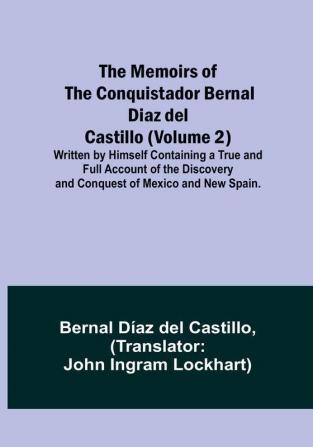 The Memoirs of The Conquistador Bernal Diaz del Castillo (Volume 2)

Written by Himself Containing a True and Full Account of the Discovery and Conquest of Mexico and New Spain.

Bernal Díaz del Castillo, (Translator: John Ingram Lockhart)